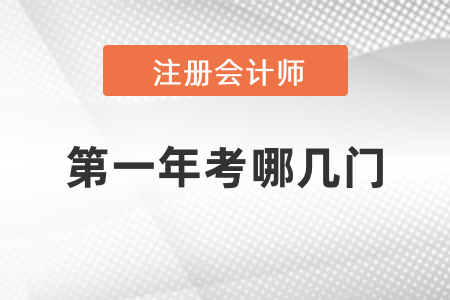 注册会计师

第一年考哪几门